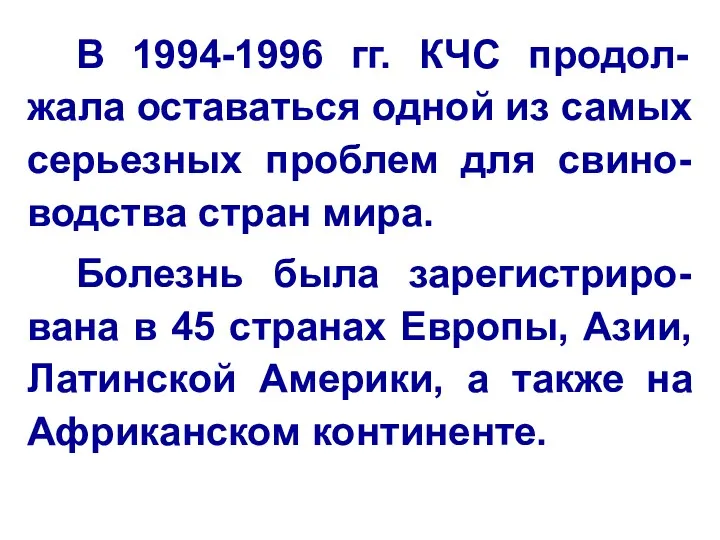 В 1994-1996 гг. КЧС продолжала оставаться одной из самых серьезных проблем для свиноводства стран мира.

Болезнь была зарегистрирована в 45 странах Европы, Азии, Латинской Америки, а также на Африканском континенте.